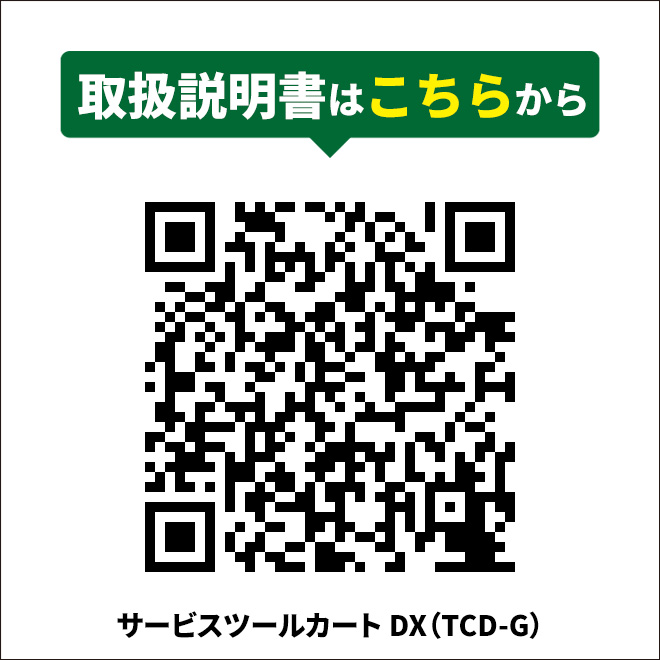 取扱説明書はこちらから

サービスツールカート DX（TCD-G）